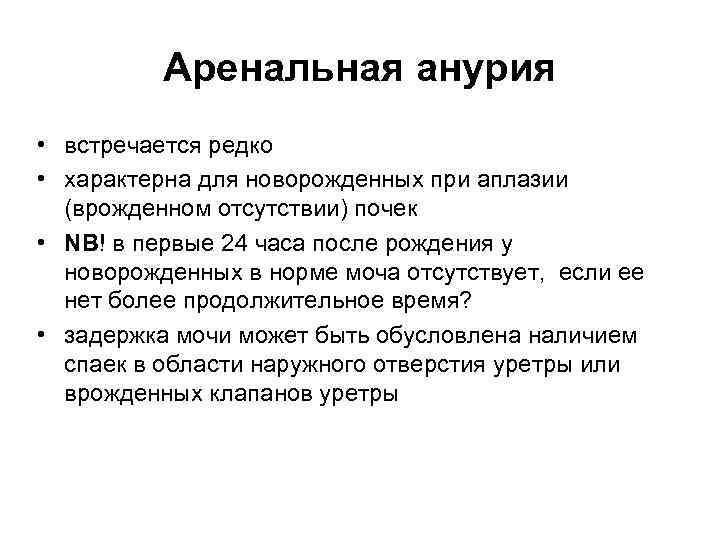 Аренальная анурия

• встречается редко
• характерна для новорожденных при аплазии (врожденном отсутствии) почек
• NB! в первые 24 часа после рождения у новорожденных в норме моча отсутствует, если ее нет более продолжительное время?
• задержка мочи может быть обусловлена наличием спаек в области наружного отверстия уретры или врожденных клапанов уретры